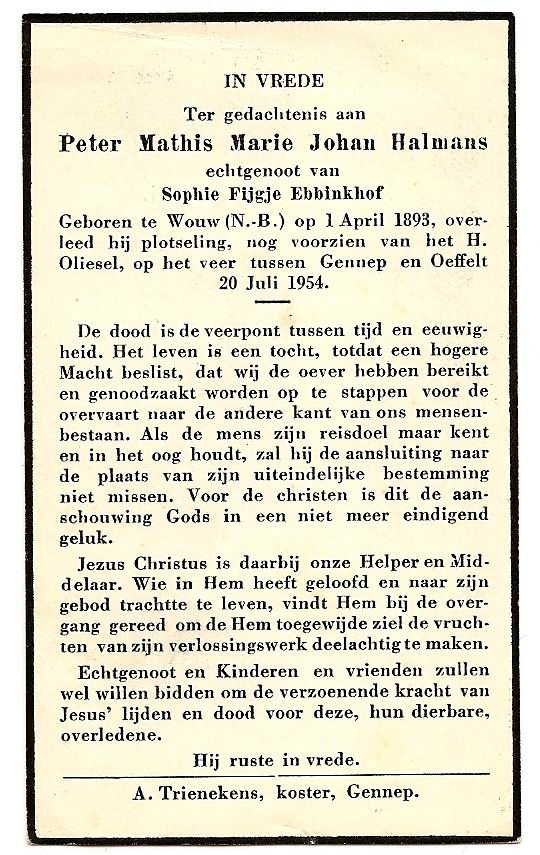 IN VREDE

Ter gedachtenis aan

Peter Mathis Marie Johan Halmans

echtgenoot van

Sophie Fijgje Ebbinkhof

Geboren te Wouw (N.-B.) op 1 April 1893, overleed hij plotseling, nog voorzien van het H. Oliesel, op het veer tussen Gennep en Oeffelt 20 Juli 1954.

De dood is de veerpont tussen tijd en eeuwigheid. Het leven is een tocht, totdat een hogere Macht beslist, dat wij de oever hebben bereikt en genoodzaakt worden op te stappen voor de overvaart naar de andere kant van ons mensenbestaan. Als de mens zijn reisdoel maar kent en in het oog houdt, zal hij de aansluiting naar de plaats van zijn uiteindelijke bestemming niet missen. Voor de christen is dit de aanschouwing Gods in een niet meer eindigend geluk.

Jezus Christus is daarbij onze Helper en Middelaar. Wie in Hem heeft geloofd en naar zijn gebod trachtte te leven, vindt Hem bij de overgang gereed om de Hem toegewijde ziel de vruchten van zijn verlossingswerk deelachtig te maken.

Echtgenoot en Kinderen en vrienden zullen wel willen bidden om de verzoenende kracht van Jesus' lijden en dood voor deze, hun dierbare, overledene.

Hij ruste in vrede.

A. Trienekens, koster, Gennep.